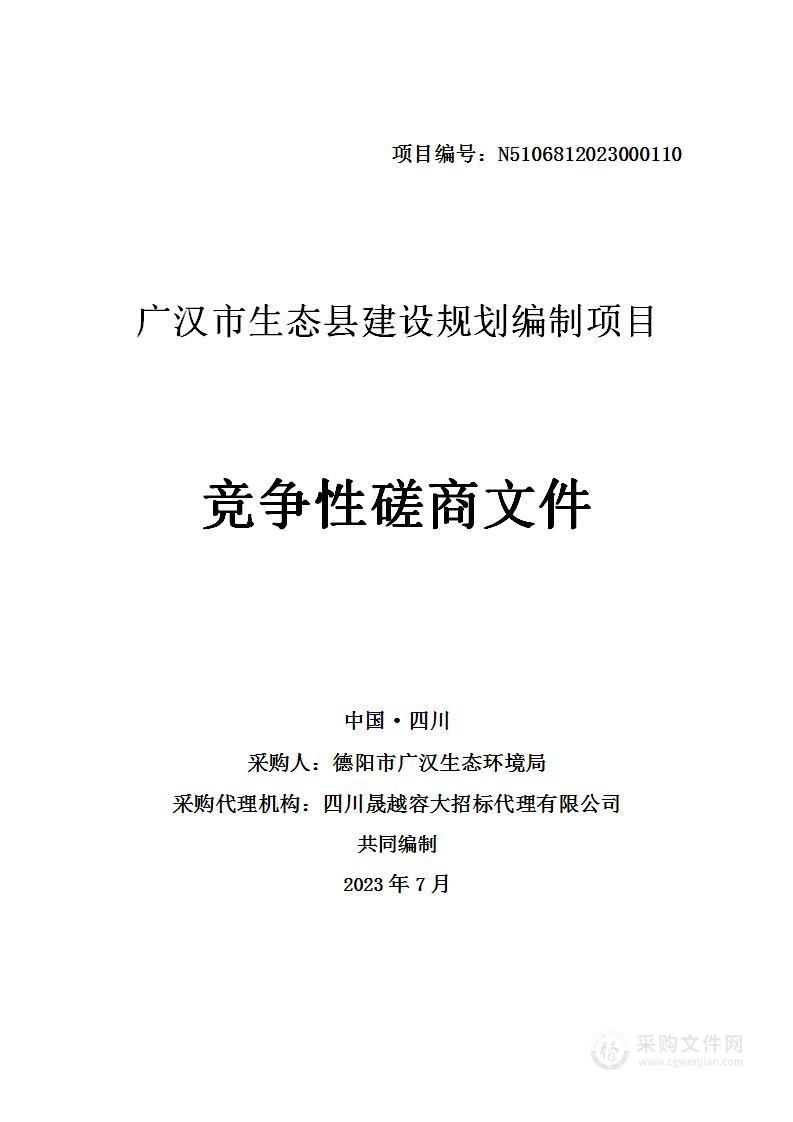 项目编号：N5106812023000110

广汉市生态县建设规划编制项目

竞争性磋商文件

中国·四川

采购人：德阳市广汉生态环境局

采购代理机构：四川晟越容大招标代理有限公司

共同编制

2023 年 7 月

采购文件网
www.cgwenjian.com